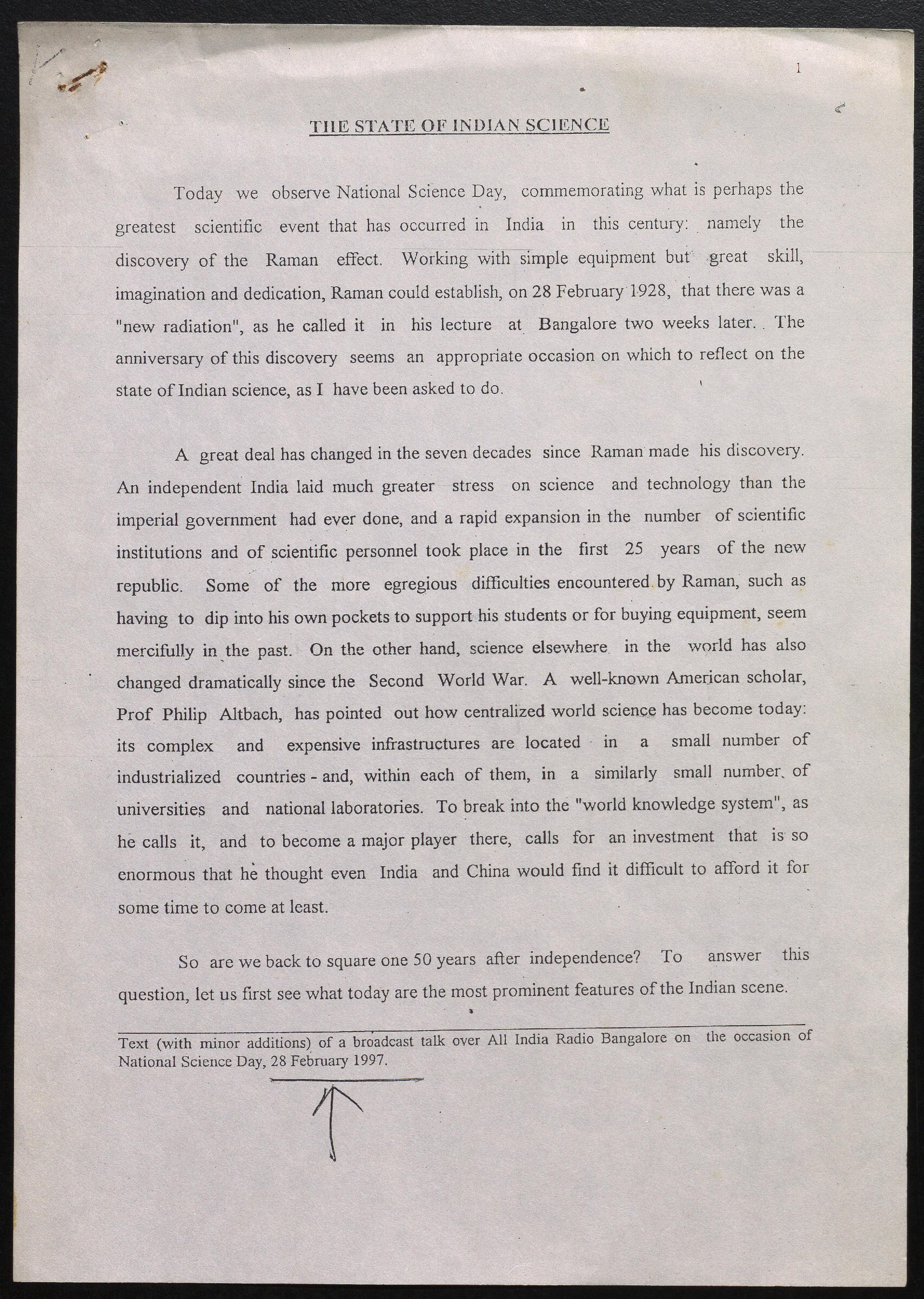 1

THE STATE OF INDIAN SCIENCE

Today we observe National Science Day, commemorating what is perhaps the greatest scientific event that has occurred in India in this century: namely the discovery of the Raman effect. Working with simple equipment but great skill, imagination and dedication, Raman could establish, on 28 February 1928, that there was a "new radiation", as he called it in his lecture at Bangalore two weeks later. The anniversary of this discovery seems an appropriate occasion on which to reflect on the state of Indian science, as I have been asked to do.

A great deal has changed in the seven decades since Raman made his discovery. An independent India laid much greater stress on science and technology than the imperial government had ever done, and a rapid expansion in the number of scientific institutions and of scientific personnel took place in the first 25 years of the new republic. Some of the more egregious difficulties encountered by Raman, such as having to dip into his own pockets to support his students or for buying equipment, seem mercifully in the past. On the other hand, science elsewhere in the world has also changed dramatically since the Second World War. A well-known American scholar, Prof Philip Altbach, has pointed out how centralized world science has become today: its complex and expensive infrastructures are located in a small number of industrialized countries - and, within each of them, in a similarly small number of universities and national laboratories. To break into the "world knowledge system", as he calls it, and to become a major player there, calls for an investment that is so enormous that he thought even India and China would find it difficult to afford it for some time to come at least.

So are we back to square one 50 years after independence? To answer this question, let us first see what today are the most prominent features of the Indian scene.

Text (with minor additions) of a broadcast talk over All India Radio Bangalore on the occasion of National Science Day, 28 February 1997.